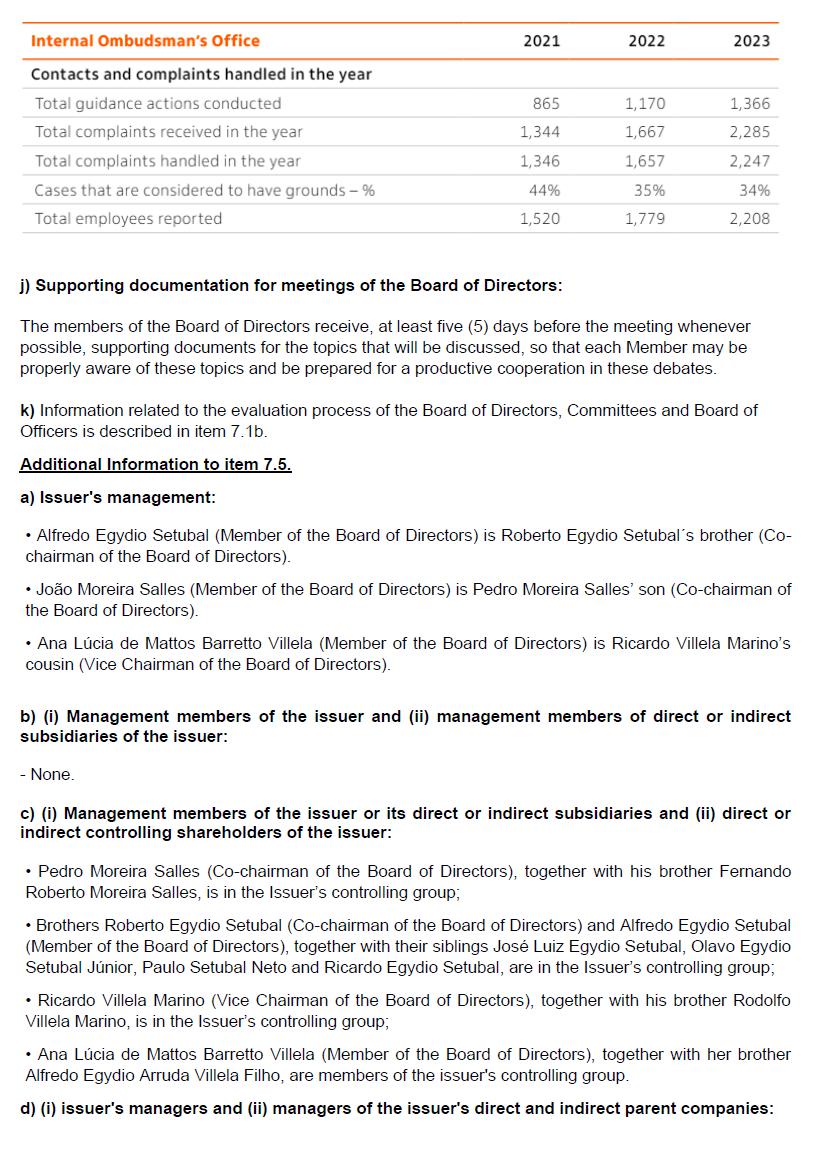 | Internal Ombudsman's Office | 2021 | 2022 | 2023 |
|---|---|---|---|
| Contacts and complaints handled in the year | | | |
| Total guidance actions conducted | 865 | 1,170 | 1,366 |
| Total complaints received in the year | 1,344 | 1,667 | 2,285 |
| Total complaints handled in the year | 1,346 | 1,657 | 2,247 |
| Cases that are considered to have grounds – % | 44% | 35% | 34% |
| Total employees reported | 1,520 | 1,779 | 2,208 |

j) Supporting documentation for meetings of the Board of Directors:

The members of the Board of Directors receive, at least five (5) days before the meeting whenever possible, supporting documents for the topics that will be discussed, so that each Member may be properly aware of these topics and be prepared for a productive cooperation in these debates.

k) Information related to the evaluation process of the Board of Directors, Committees and Board of Officers is described in item 7.1b.

Additional Information to item 7.5.

a) Issuer's management:

• Alfredo Egydio Setubal (Member of the Board of Directors) is Roberto Egydio Setubal´s brother (Co-chairman of the Board of Directors).

• João Moreira Salles (Member of the Board of Directors) is Pedro Moreira Salles' son (Co-chairman of the Board of Directors).

• Ana Lúcia de Mattos Barretto Villela (Member of the Board of Directors) is Ricardo Villela Marino's cousin (Vice Chairman of the Board of Directors).

b) (i) Management members of the issuer and (ii) management members of direct or indirect subsidiaries of the issuer:

- None.

c) (i) Management members of the issuer or its direct or indirect subsidiaries and (ii) direct or indirect controlling shareholders of the issuer:

• Pedro Moreira Salles (Co-chairman of the Board of Directors), together with his brother Fernando Roberto Moreira Salles, is in the Issuer's controlling group;

• Brothers Roberto Egydio Setubal (Co-chairman of the Board of Directors) and Alfredo Egydio Setubal (Member of the Board of Directors), together with their siblings José Luiz Egydio Setubal, Olavo Egydio Setubal Júnior, Paulo Setubal Neto and Ricardo Egydio Setubal, are in the Issuer's controlling group;

• Ricardo Villela Marino (Vice Chairman of the Board of Directors), together with his brother Rodolfo Villela Marino, is in the Issuer's controlling group;

• Ana Lúcia de Mattos Barretto Villela (Member of the Board of Directors), together with her brother Alfredo Egydio Arruda Villela Filho, are members of the issuer's controlling group.

d) (i) issuer's managers and (ii) managers of the issuer's direct and indirect parent companies: